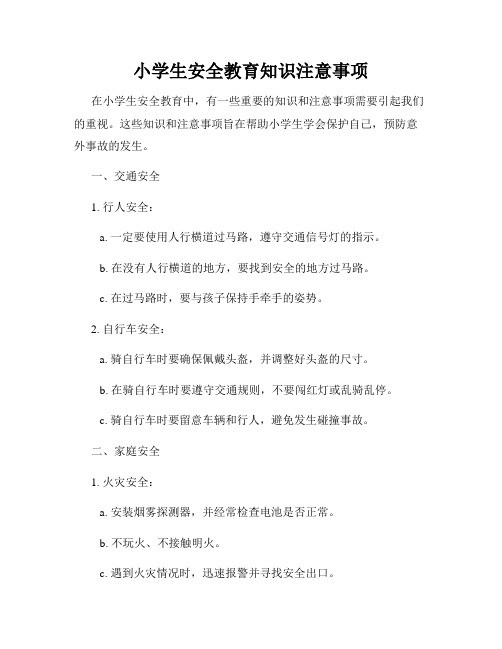 小学生安全教育知识注意事项

在小学生安全教育中，有一些重要的知识和注意事项需要引起我们的重视。这些知识和注意事项旨在帮助小学生学会保护自己，预防意外事故的发生。

一、交通安全

1. 行人安全：

a. 一定要使用人行横道过马路，遵守交通信号灯的指示。

b. 在没有人行横道的地方，要找到安全的地方过马路。

c. 在过马路时，要与孩子保持手牵手的姿势。

2. 自行车安全：

a. 骑自行车时要确保佩戴头盔，并调整好头盔的尺寸。

b. 在骑自行车时要遵守交通规则，不要闯红灯或乱骑乱停。

c. 骑自行车时要留意车辆和行人，避免发生碰撞事故。

二、家庭安全

1. 火灾安全：

a. 安装烟雾探测器，并经常检查电池是否正常。

b. 不玩火、不接触明火。

c. 遇到火灾情况时，迅速报警并寻找安全出口。